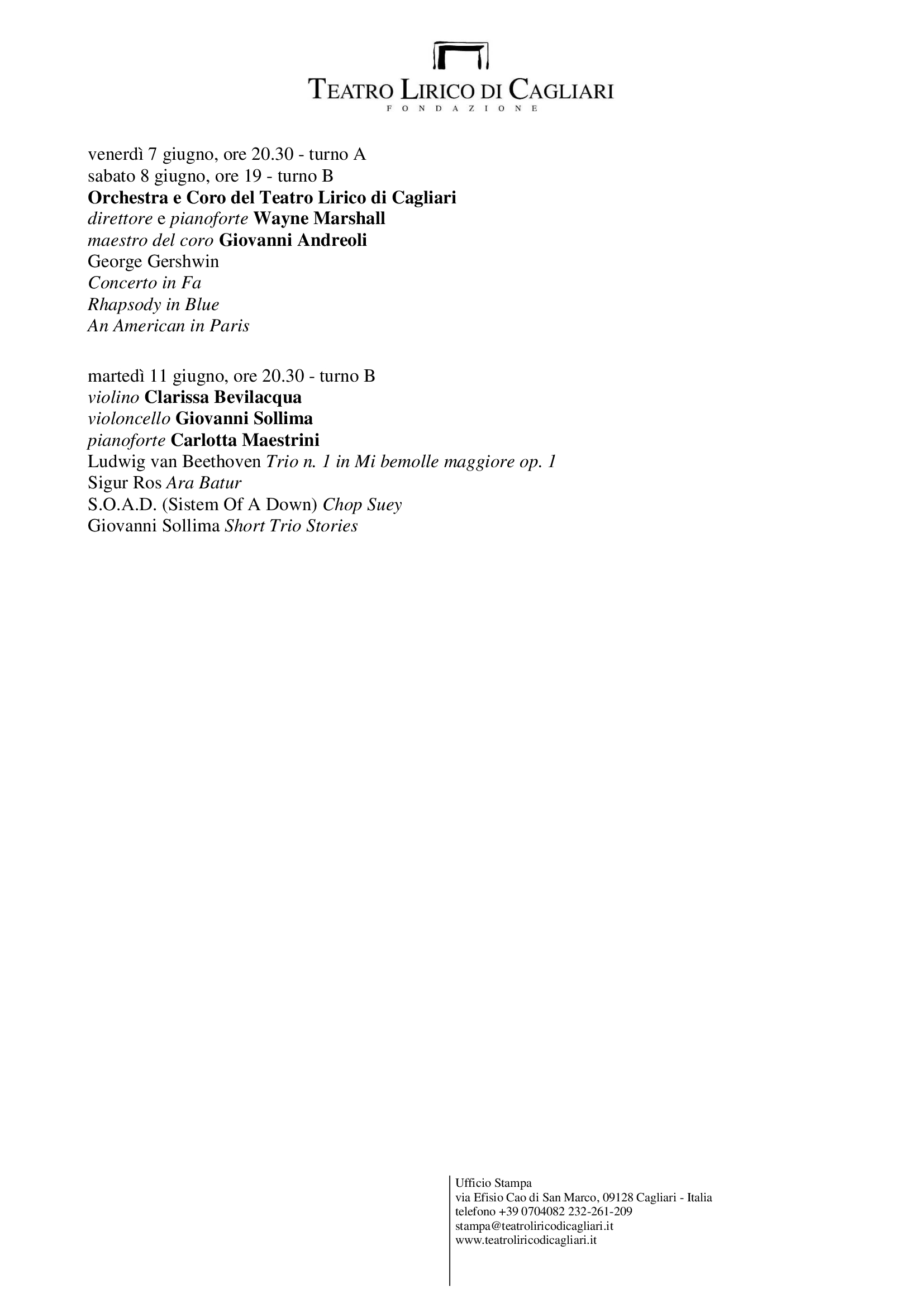 TEATRO LIRICO DI CAGLIARI
FONDAZIONE

venerdì 7 giugno, ore 20.30 - turno A
sabato 8 giugno, ore 19 - turno B
Orchestra e Coro del Teatro Lirico di Cagliari
direttore e pianoforte Wayne Marshall
maestro del coro Giovanni Andreoli
George Gershwin
Concerto in Fa
Rhapsody in Blue
An American in Paris

martedì 11 giugno, ore 20.30 - turno B
violino Clarissa Bevilacqua
violoncello Giovanni Sollima
pianoforte Carlotta Maestrini
Ludwig van Beethoven Trio n. 1 in Mi bemolle maggiore op. 1
Sigur Ros Ara Batur
S.O.A.D. (Sistem Of A Down) Chop Suey
Giovanni Sollima Short Trio Stories

Ufficio Stampa
via Efisio Cao di San Marco, 09128 Cagliari - Italia
telefono +39 0704082 232-261-209
stampa@teatroliricodicagliari.it
www.teatroliricodicagliari.it